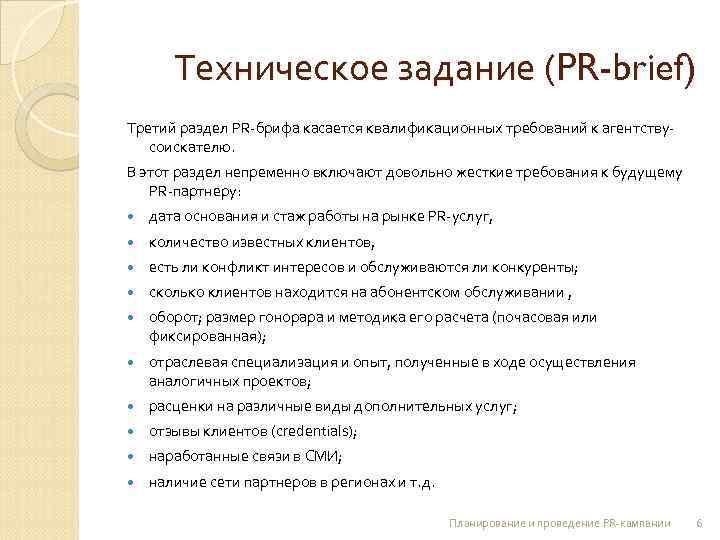 Техническое задание (PR-brief)

Третий раздел PR-брифа касается квалификационных требований к агентству-соискателю.

В этот раздел непременно включают довольно жесткие требования к будущему PR-партнеру:

- дата основания и стаж работы на рынке PR-услуг;
- количество известных клиентов;
- есть ли конфликт интересов и обслуживаются ли конкуренты;
- сколько клиентов находится на абонентском обслуживании ,
- оборот; размер гонорара и методика его расчета (почасовая или фиксированная);
- отраслевая специализация и опыт, полученные в ходе осуществления аналогичных проектов;
- расценки на различные виды дополнительных услуг;
- отзывы клиентов (credentials);
- наработанные связи в СМИ;
- наличие сети партнеров в регионах и т.д.

Планирование и проведение PR-кампании 6